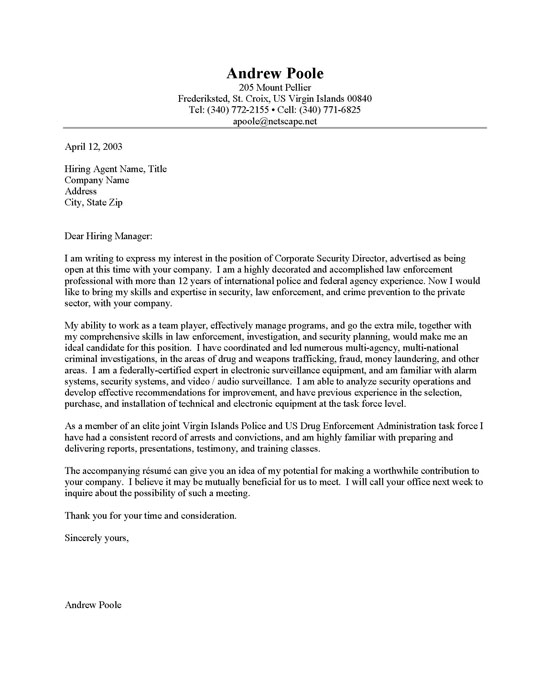 Andrew Poole
205 Mount Pellier
Frederiksted, St. Croix, US Virgin Islands 00840
Tel: (340) 772-2155 • Cell: (340) 771-6825
apoole@netscape.net

April 12, 2003

Hiring Agent Name, Title
Company Name
Address
City, State Zip

Dear Hiring Manager:

I am writing to express my interest in the position of Corporate Security Director, advertised as being open at this time with your company. I am a highly decorated and accomplished law enforcement professional with more than 12 years of international police and federal agency experience. Now I would like to bring my skills and expertise in security, law enforcement, and crime prevention to the private sector, with your company.

My ability to work as a team player, effectively manage programs, and go the extra mile, together with my comprehensive skills in law enforcement, investigation, and security planning, would make me an ideal candidate for this position. I have coordinated and led numerous multi-agency, multi-national criminal investigations, in the areas of drug and weapons trafficking, fraud, money laundering, and other areas. I am a federally-certified expert in electronic surveillance equipment, and am familiar with alarm systems, security systems, and video / audio surveillance. I am able to analyze security operations and develop effective recommendations for improvement, and have previous experience in the selection, purchase, and installation of technical and electronic equipment at the task force level.

As a member of an elite joint Virgin Islands Police and US Drug Enforcement Administration task force I have had a consistent record of arrests and convictions, and am highly familiar with preparing and delivering reports, presentations, testimony, and training classes.

The accompanying résumé can give you an idea of my potential for making a worthwhile contribution to your company. I believe it may be mutually beneficial for us to meet. I will call your office next week to inquire about the possibility of such a meeting.

Thank you for your time and consideration.

Sincerely yours,

Andrew Poole